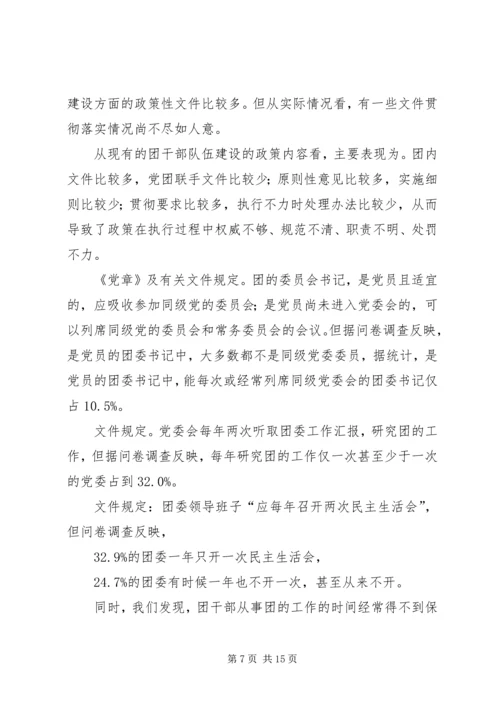 建设方面的政策性文件比较多。但从实际情况看，有一些文件贯彻落实情况尚不尽如人意。

从现有的团干部队伍建设的政策内容看，主要表现为。团内文件比较多，党团联手文件比较少；原则性意见比较多，实施细则比较少；贯彻要求比较多，执行不力时处理办法比较少，从而导致了政策在执行过程中权威不够、规范不清、职责不明、处罚不力。

《党章》及有关文件规定。团的委员会书记，是党员且适宜的，应吸收参加同级党的委员会；是党员尚未进入党委会的，可以列席同级党的委员会和常务委员会的会议。但据问卷调查反映，是党员的团委书记中，大多数都不是同级党委委员，据统计，是党员的团委书记中，能每次或经常列席同级党委会的团委书记仅占 10.5%。

文件规定。党委会每年两次听取团委工作汇报，研究团的工作，但据问卷调查反映，每年研究团的工作仅一次甚至少于一次的党委占到 32.0%。

文件规定：团委领导班子“应每年召开两次民主生活会”，但问卷调查反映，

32.9%的团委一年只开一次民主生活会，

24.7%的团委有时候一年也不开一次，甚至从来不开。

同时，我们发现，团干部从事团的工作的时间经常得不到保

第 7 页 共 15 页